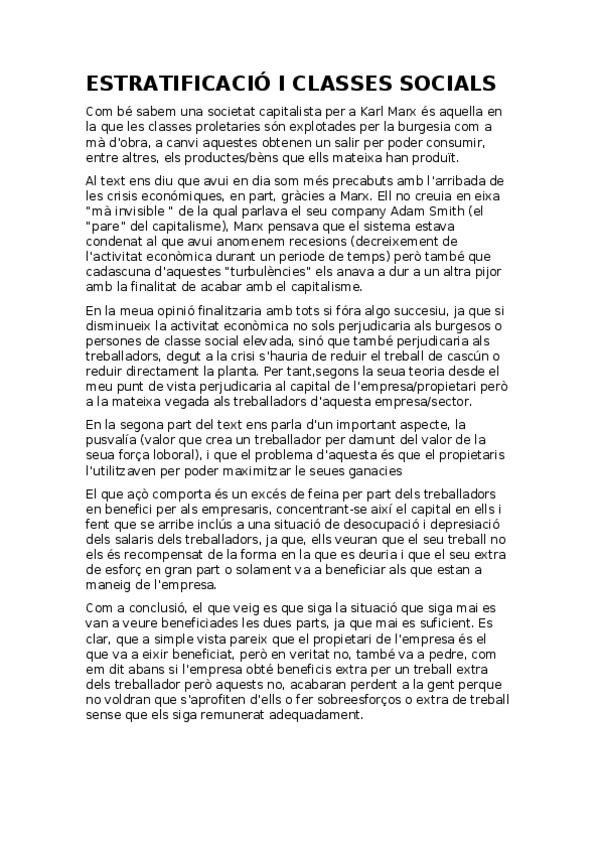 ESTRATIFICACIÓ I CLASSES SOCIALS

Com bé sabem una societat capitalista per a Karl Marx és aquella en la que les classes proletaries són explotades per la burgesia com a mà d'obra, a canvi aquestes obtenen un salir per poder consumir, entre altres, els productes/bèns que ells mateixa han produït.

Al text ens diu que avui en dia som més precabuts amb l'arribada de les crisis económiques, en part, gràcies a Marx. Ell no creuia en eixa "mà invisible " de la qual parlava el seu company Adam Smith (el "pare" del capitalisme), Marx pensava que el sistema estava condenat al que avui anomenem recesions (decreixement de l'activitat econòmica durant un periode de temps) però també que cadascuna d'aquestes "turbulències" els anava a dur a un altra pijor amb la finalitat de acabar amb el capitalisme.

En la meua opinió finalitzaria amb tots si fóra algo succesiu, ja que si disminueix la activitat econòmica no sols perjudicaria als burgesos o persones de classe social elevada, sinó que també perjudicaria als treballadors, degut a la crisi s'hauria de reduir el treball de cascún o reduir directament la planta. Per tant,segons la seua teoria desde el meu punt de vista perjudicaria al capital de l'empresa/propietari però a la mateixa vegada als treballadors d'aquesta empresa/sector.

En la segona part del text ens parla d'un important aspecte, la pusvalía (valor que crea un treballador per damunt del valor de la seua força loboral), i que el problema d'aquesta és que el propietaris l'utilitzaven per poder maximitzar le seues ganacies

El que açò comporta és un excés de feina per part dels treballadors en benefici per als empresaris, concentrant-se així el capital en ells i fent que se arribe inclús a una situació de desocupació i depresiació dels salaris dels treballadors, ja que, ells veuran que el seu treball no els és recompensat de la forma en la que es deuria i que el seu extra de esforç en gran part o solament va a beneficiar als que estan a maneig de l'empresa.

Com a conclusió, el que veig es que siga la situació que siga mai es van a veure beneficiades les dues parts, ja que mai es suficient. Es clar, que a simple vista pareix que el propietari de l'empresa és el que va a eixir beneficiat, però en veritat no, també va a pedre, com em dit abans si l'empresa obté beneficis extra per un treball extra dels treballador però aquests no, acabaran perdent a la gent perque no voldran que s'aprofiten d'ells o fer sobreesforços o extra de treball sense que els siga remunerat adequadament.